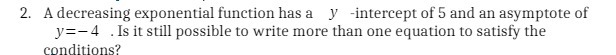 2. A decreasing exponential function has a $y$ -intercept of 5 and an asymptote of $y=-4$ . Is it still possible to write more than one equation to satisfy the conditions?